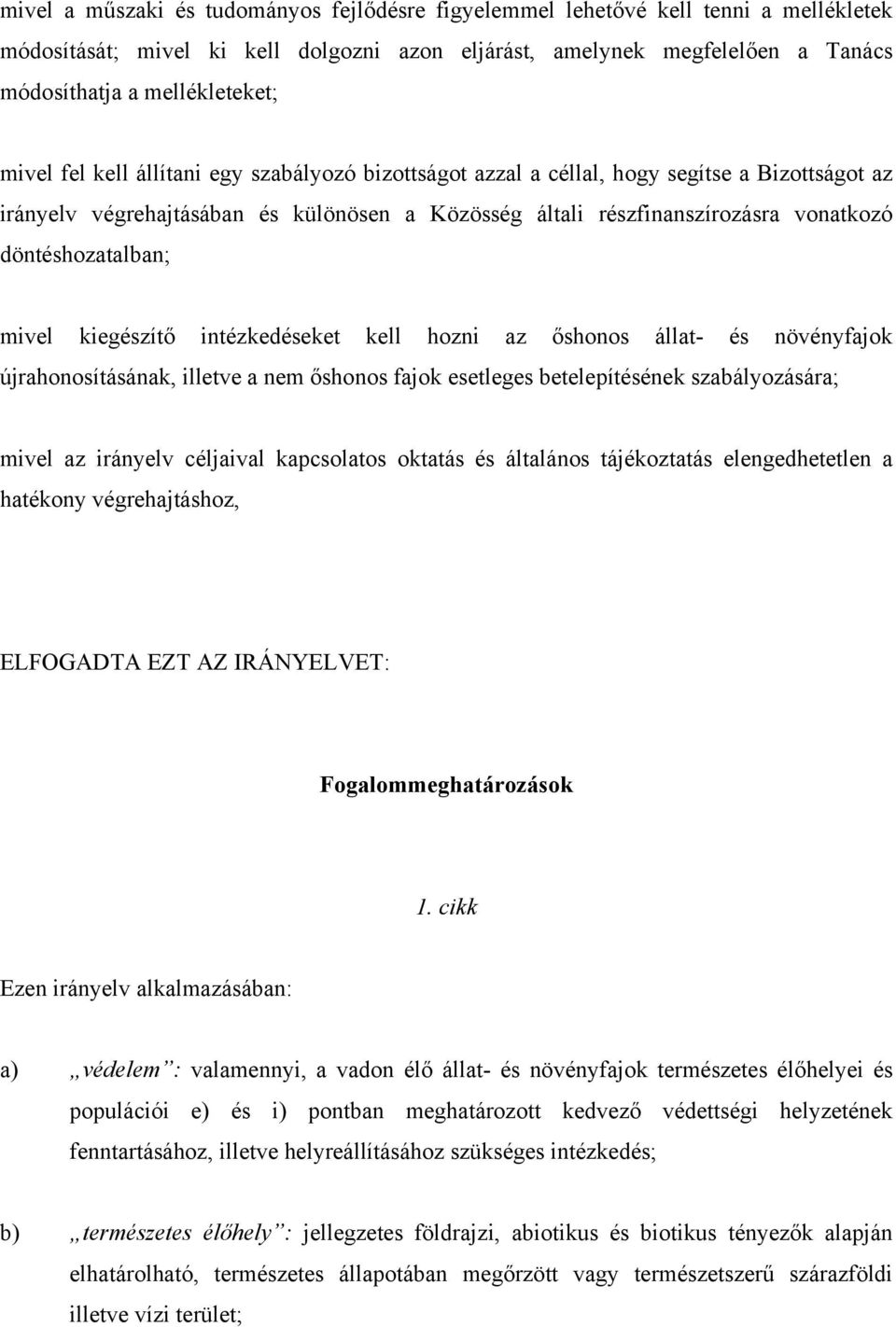 mivel a műszaki és tudományos fejlődésre figyelemmel lehetővé kell tenni a mellékletek módosítását; mivel ki kell dolgozni azon eljárást, amelynek megfelelően a Tanács módosíthatja a mellékleteket;

mivel fel kell állítani egy szabályozó bizottságot azzal a céllal, hogy segítse a Bizottságot az irányelv végrehajtásában és különösen a Közösség általi részfinanszírozásra vonatkozó döntéshozatalban;

mivel kiegészítő intézkedéseket kell hozni az őshonos állat- és növényfajok újrahonosításának, illetve a nem őshonos fajok esetleges betelepítésének szabályozására;

mivel az irányelv céljaival kapcsolatos oktatás és általános tájékoztatás elengedhetetlen a hatékony végrehajtáshoz,

ELFOGADTA EZT AZ IRÁNYELVET:

Fogalommeghatározások

1. cikk

Ezen irányelv alkalmazásában:

a) „védelem”: valamennyi, a vadon élő állat- és növényfajok természetes élőhelyei és populációi e) és i) pontban meghatározott kedvező védettségi helyzetének fenntartásához, illetve helyreállításához szükséges intézkedés;

b) „természetes élőhely”: jellegzetes földrajzi, abiotikus és biotikus tényezők alapján elhatárolható, természetes állapotában megőrzött vagy természetszerű szárazföldi illetve vízi terület;